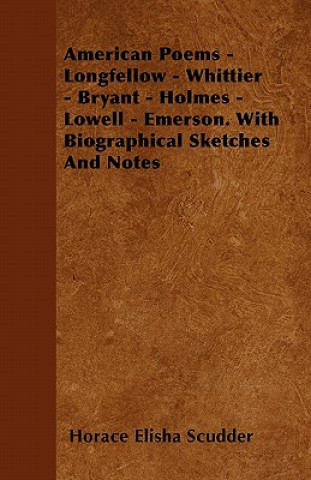 American Poems - Longfellow - Whittier - Bryant - Holmes - Lowell - Emerson. With Biographical Sketches And Notes

Horace Elisha Scudder